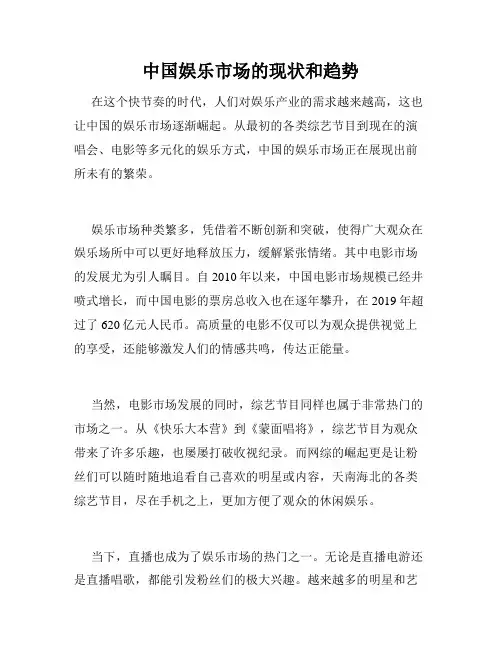 中国娱乐市场的现状和趋势

在这个快节奏的时代，人们对娱乐产业的需求越来越高，这也让中国的娱乐市场逐渐崛起。从最初的各类综艺节目到现在的演唱会、电影等多元化的娱乐方式，中国的娱乐市场正在展现出前所未有的繁荣。

娱乐市场种类繁多，凭借着不断创新和突破，使得广大观众在娱乐场所中可以更好地释放压力，缓解紧张情绪。其中电影市场的发展尤为引人瞩目。自 2010 年以来，中国电影市场规模已经井喷式增长，而中国电影的票房总收入也在逐年攀升，在 2019 年超过了 620 亿元人民币。高质量的电影不仅可以为观众提供视觉上的享受，还能够激发人们的情感共鸣，传达正能量。

当然，电影市场发展的同时，综艺节目同样也属于非常热门的市场之一。从《快乐大本营》到《蒙面唱将》，综艺节目为观众带来了许多乐趣，也屡屡打破收视纪录。而网综的崛起更是让粉丝们可以随时随地追看自己喜欢的明星或内容，天南海北的各类综艺节目，尽在手机之上，更加方便了观众的休闲娱乐。

当下，直播也成为了娱乐市场的热门之一。无论是直播电游还是直播唱歌，都能引发粉丝们的极大兴趣。越来越多的明星和艺